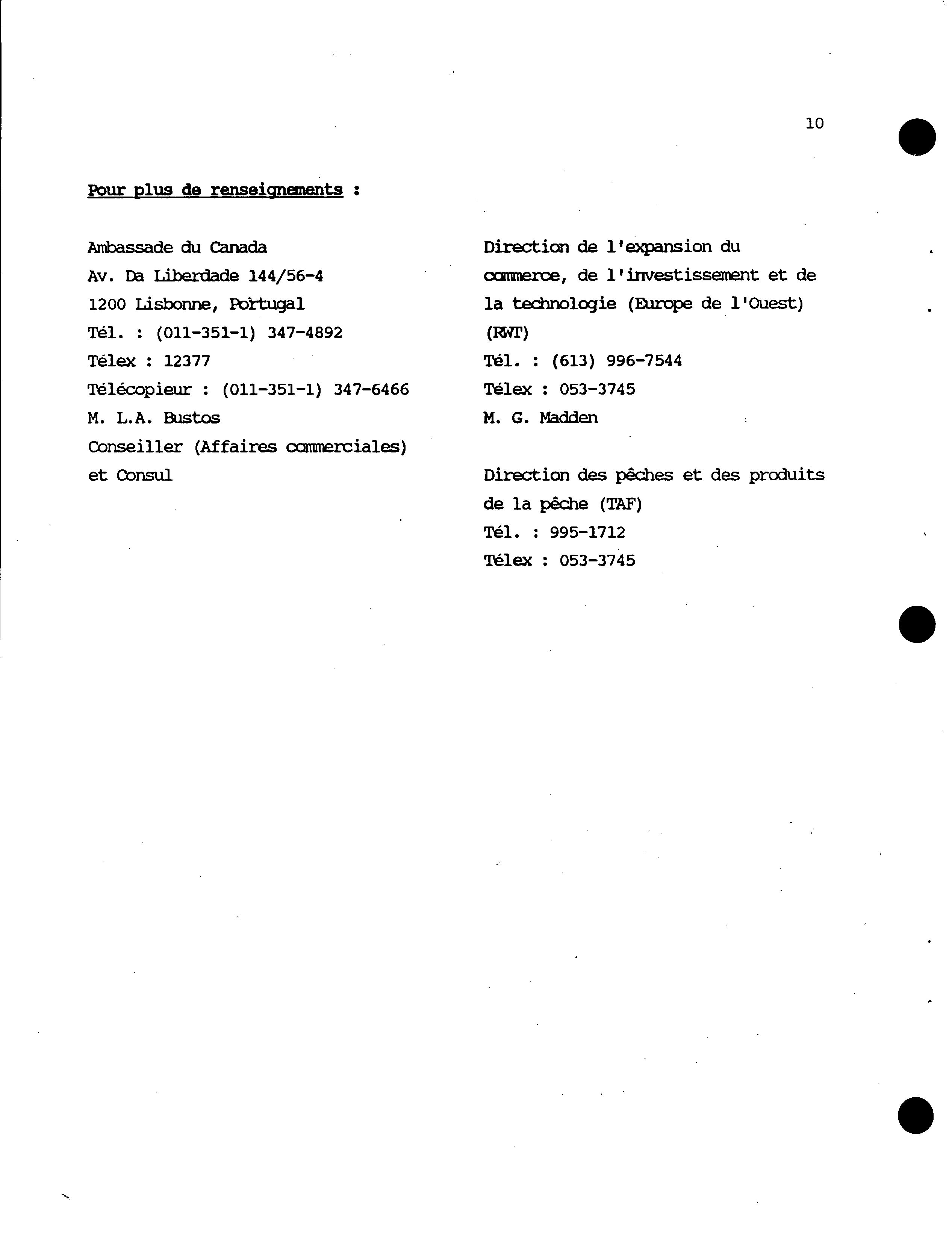 10

Pour plus de renseignements :

Ambassade du Canada
Av. Da Liberdade 144/56-4
1200 Lisbonne, Portugal
Tél. : (011-351-1) 347-4892
Télex : 12377
Télécopieur : (011-351-1) 347-6466
M. L.A. Bustos
Conseiller (Affaires commerciales) et Consul

Direction de l'expansion du commerce, de l'investissement et de la technologie (Europe de l'Ouest) (RWT)
Tél. : (613) 996-7544
Télex : 053-3745
M. G. Madden

Direction des pêches et des produits de la pêche (TAF)
Tél. : 995-1712
Télex : 053-3745